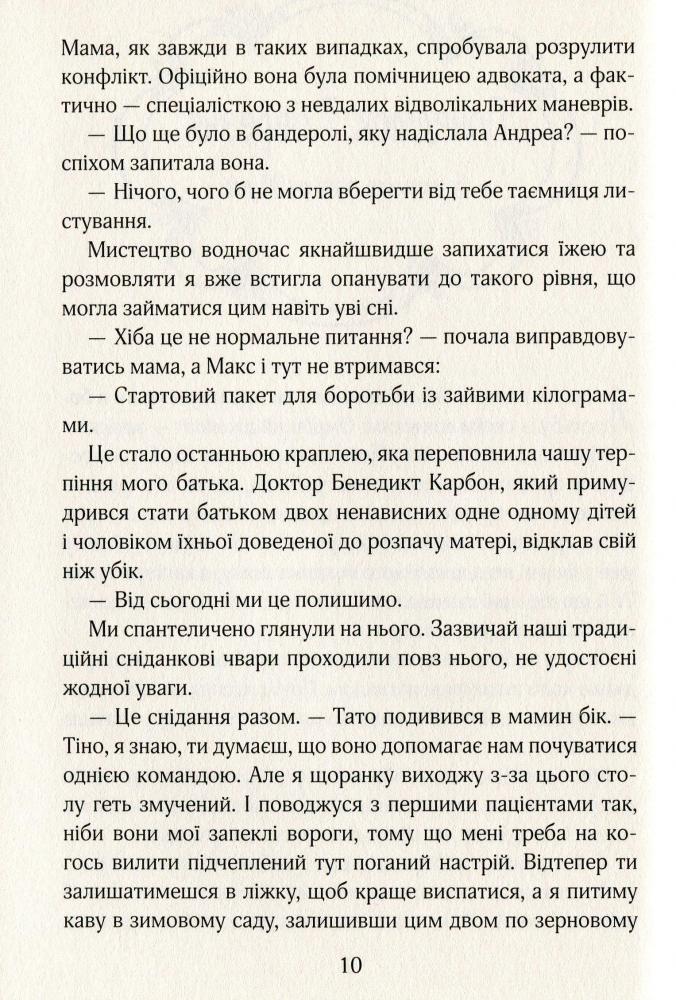 Мама, як завжди в таких випадках, спробувала розрулити конфлікт. Офіційно вона була помічницею адвоката, а фактично — спеціалісткою з невдалих відволікальних маневрів.

— Що ще було в бандеролі, яку надіслала Андреа? — поспіхом запитала вона.

— Нічого, чого б не могла вберегти від тебе таємниця листування.

Мистецтво водночас якнайшвидше запихатися їжею та розмовляти я вже встигла опанувати до такого рівня, що могла займатися цим навіть уві сні.

— Хіба це не нормальне питання? — почала виправдовуватись мама, а Макс і тут не втримався:

— Стартовий пакет для боротьби із зайвими кілограмами.

Це стало останньою краплею, яка переповнила чашу терпіння мого батька. Доктор Бенедикт Карбон, який примудрився стати батьком двох ненависних одне одному дітей і чоловіком їхньої доведеної до розпачу матері, відклав свій ніж убік.

— Від сьогодні ми це полишимо.

Ми спантеличено глянули на нього. Зазвичай наші традиційні сніданкові чвари проходили повз нього, не удостоєні жодної уваги.

— Це снідання разом. — Тато подивився в мамин бік. — Тіно, я знаю, ти думаєш, що воно допомагає нам почуватися однією командою. Але я щоранку виходжу з-за цього столу геть змучений. І поводжуся з першими пацієнтами так, ніби вони мої запеклі вороги, тому що мені треба на когось вилити підчеплений тут поганий настрій. Відтепер ти залишатимешся в ліжку, щоб краще виспатися, а я питиму каву в зимовому саду, залишивши цим двом по зерновому

10